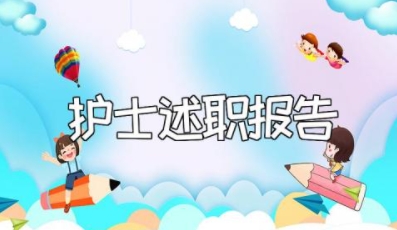 护士述职报告